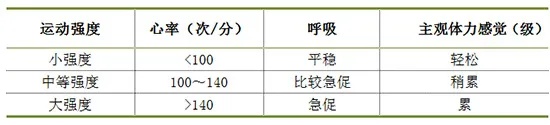 | 运动强度 | 心率（次/分） | 呼吸 | 主观体力感觉（级） |
|---|---|---|---|
| 小强度 | <100 | 平稳 | 轻松 |
| 中等强度 | 100～140 | 比较急促 | 稍累 |
| 大强度 | >140 | 急促 | 累 |